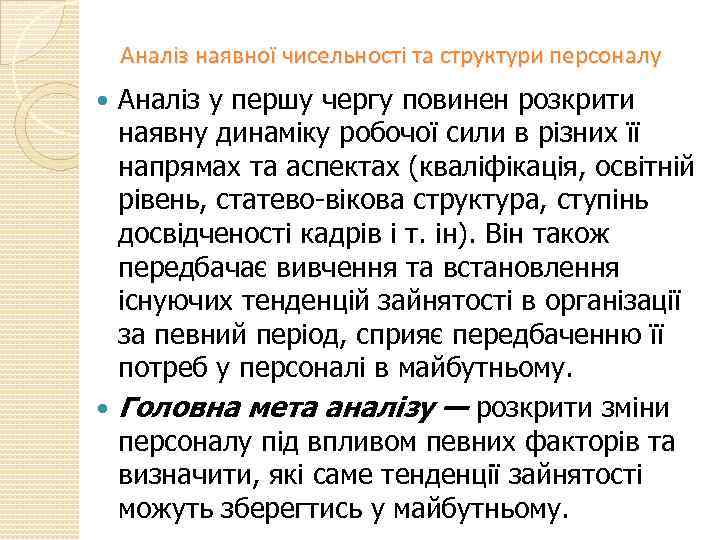 Аналіз наявної чисельності та структури персоналу

• Аналіз у першу чергу повинен розкрити наявну динаміку робочої сили в різних її напрямах та аспектах (кваліфікація, освітній рівень, статево-вікова структура, ступінь досвідченості кадрів і т. ін). Він також передбачає вивчення та встановлення існуючих тенденцій зайнятості в організації за певний період, сприяє передбаченню її потреб у персоналі в майбутньому.

• Головна мета аналізу — розкрити зміни персоналу під впливом певних факторів та визначити, які саме тенденції зайнятості можуть зберегтись у майбутньому.